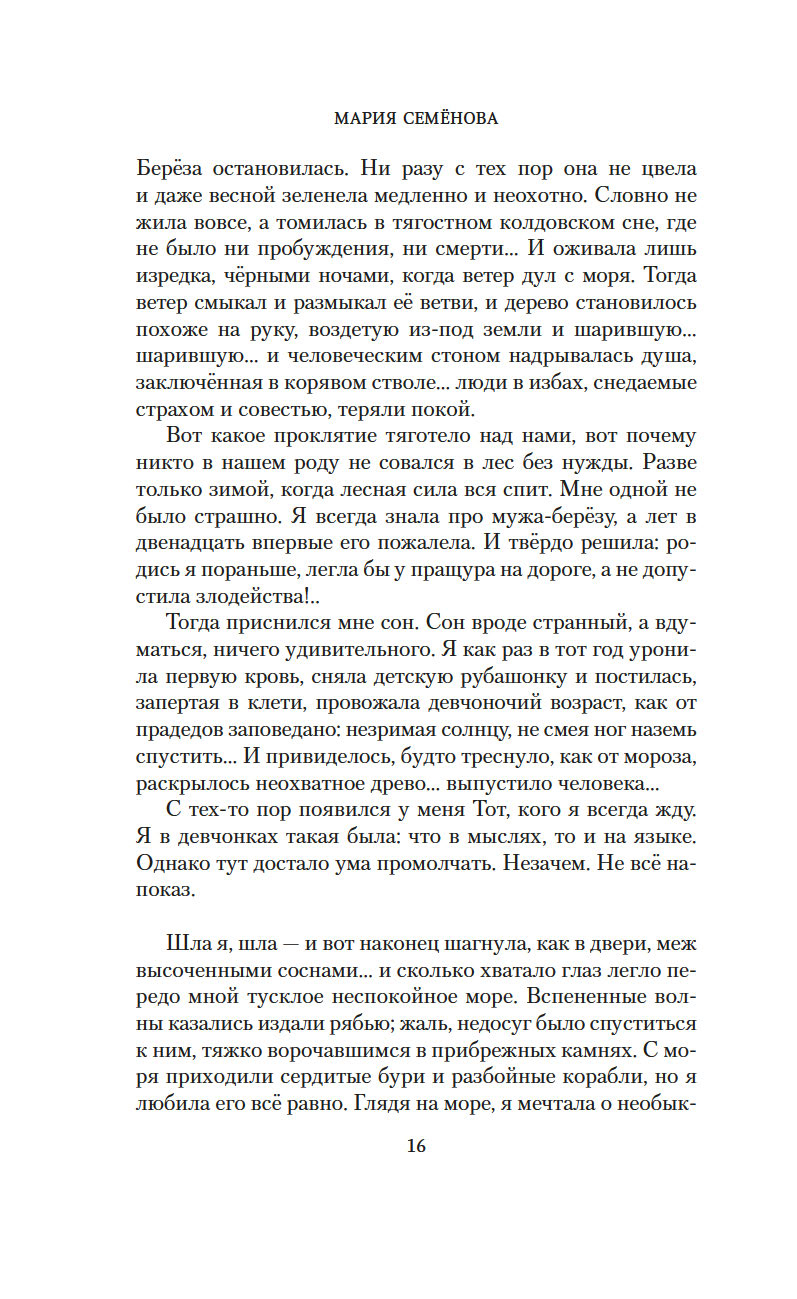 МАРИЯ СЕМЁНОВА

Берёза остановилась. Ни разу с тех пор она не цвела и даже весной зеленела медленно и неохотно. Словно не жила вовсе, а томилась в тягостном колдовском сне, где не было ни пробуждения, ни смерти... И оживала лишь изредка, чёрными ночами, когда ветер дул с моря. Тогда ветер смыкал и размыкал её ветви, и дерево становилось похоже на руку, воздетую из-под земли и шарившую... шарившую... и человеческим стоном надрывалась душа, заключённая в корявом стволе... люди в избах, снедаемые страхом и совестью, теряли покой.

Вот какое проклятие тяготело над нами, вот почему никто в нашем роду не совался в лес без нужды. Разве только зимой, когда лесная сила вся спит. Мне одной не было страшно. Я всегда знала про мужа-берёзу, а лет в двенадцать впервые его пожалела. И твёрдо решила: родись я пораньше, легла бы у пращура на дороге, а не допустила злодейства!..

Тогда приснился мне сон. Сон вроде странный, а вдуматься, ничего удивительного. Я как раз в тот год уронила первую кровь, сняла детскую рубашонку и постилась, запертая в клети, провожала девчоночий возраст, как от прадедов заповедано: незримая солнцу, не смея ног наземь спустить... И привиделось, будто треснуло, как от мороза, раскрылось неохватное древо... выпустило человека...

С тех-то пор появился у меня Тот, кого я всегда жду. Я в девчонках такая была: что в мыслях, то и на языке. Однако тут достало ума промолчать. Незачем. Не всё напоказ.

Шла я, шла — и вот наконец шагнула, как в двери, меж высоченными соснами... и сколько хватало глаз легло передо мной тусклое неспокойное море. Вспененные волны казались издали рябью; жаль, недосуг было спуститься к ним, тяжко ворочавшимся в прибрежных камнях. С моря приходили сердитые бури и разбойные корабли, но я любила его всё равно. Глядя на море, я мечтала о необык-

16